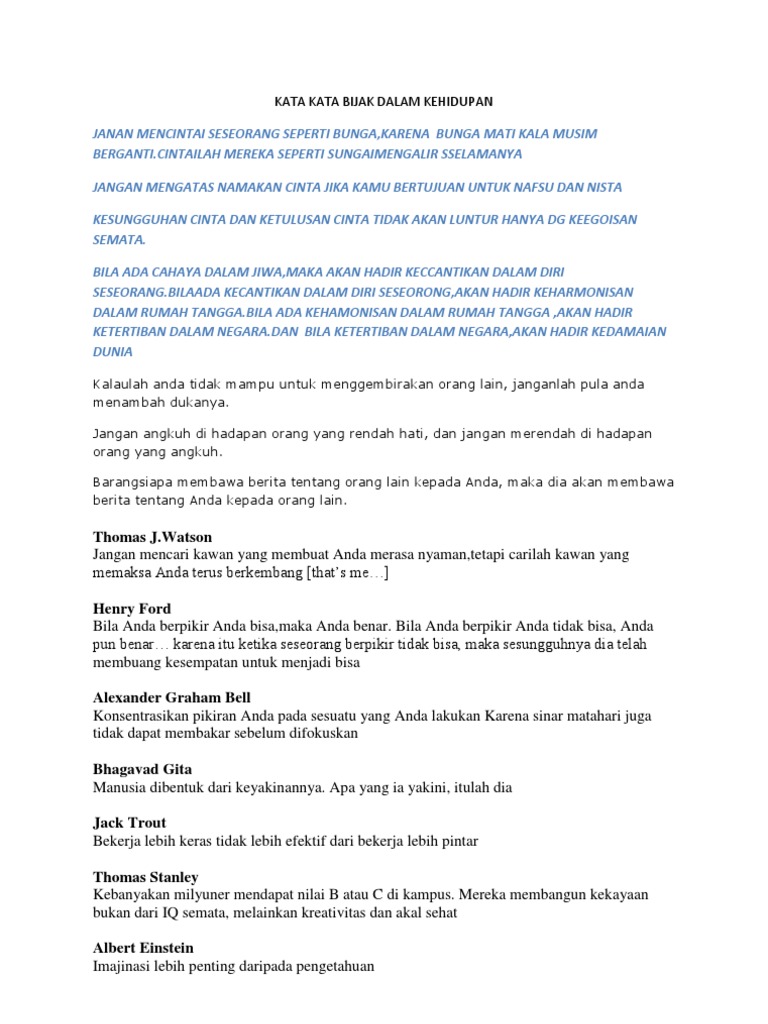 KATA KATA BIJAK DALAM KEHIDUPAN

JANAN MENCINTAI SESEORANG SEPERTI BUNGA,KARENA BUNGA MATI KALA MUSIM BERGANTI.CINTAILAH MEREKA SEPERTI SUNGAIMENGALIR SSELAMANYA

JANGAN MENGATAS NAMAKAN CINTA JIKA KAMU BERTUJUAN UNTUK NAFSU DAN NISTA

KESUNGGUHAN CINTA DAN KETULUSAN CINTA TIDAK AKAN LUNTUR HANYA DG KEEGOISAN SEMATA.

BILA ADA CAHAYA DALAM JIWA,MAKA AKAN HADIR KECCANTIKAN DALAM DIRI SESEORANG.BILAADA KECANTIKAN DALAM DIRI SESEORONG,AKAN HADIR KEHARMONISAN DALAM RUMAH TANGGA.BILA ADA KEHAMONISAN DALAM RUMAH TANGGA ,AKAN HADIR KETERTIBAN DALAM NEGARA.DAN BILA KETERTIBAN DALAM NEGARA,AKAN HADIR KEDAMAIAN DUNIA

Kalaulah anda tidak mampu untuk menggembirakan orang lain, janganlah pula anda menambah dukanya.

Jangan angkuh di hadapan orang yang rendah hati, dan jangan merendah di hadapan orang yang angkuh.

Barangsiapa membawa berita tentang orang lain kepada Anda, maka dia akan membawa berita tentang Anda kepada orang lain.

Thomas J.Watson
Jangan mencari kawan yang membuat Anda merasa nyaman,tetapi carilah kawan yang memaksa Anda terus berkembang [that's me…]

Henry Ford
Bila Anda berpikir Anda bisa,maka Anda benar. Bila Anda berpikir Anda tidak bisa, Anda pun benar… karena itu ketika seseorang berpikir tidak bisa, maka sesungguhnya dia telah membuang kesempatan untuk menjadi bisa

Alexander Graham Bell
Konsentrasikan pikiran Anda pada sesuatu yang Anda lakukan Karena sinar matahari juga tidak dapat membakar sebelum difokuskan

Bhagavad Gita
Manusia dibentuk dari keyakinannya. Apa yang ia yakini, itulah dia

Jack Trout
Bekerja lebih keras tidak lebih efektif dari bekerja lebih pintar

Thomas Stanley
Kebanyakan milyuner mendapat nilai B atau C di kampus. Mereka membangun kekayaan bukan dari IQ semata, melainkan kreativitas dan akal sehat

Albert Einstein
Imajinasi lebih penting daripada pengetahuan